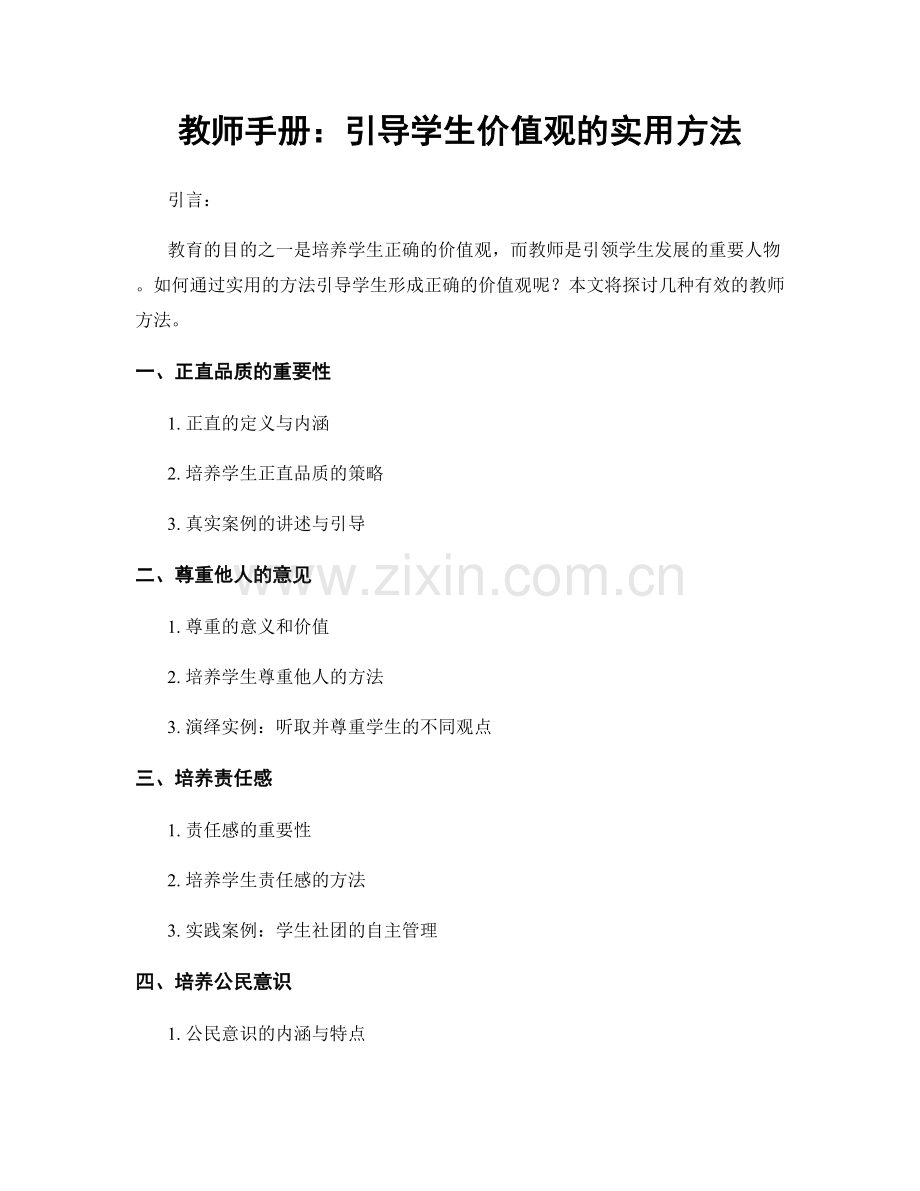 教师手册：引导学生价值观的实用方法

引言：

教育的目的之一是培养学生正确的价值观，而教师是引领学生发展的重要人物。如何通过实用的方法引导学生形成正确的价值观呢？本文将探讨几种有效的教师方法。

一、正直品质的重要性

1. 正直的定义与内涵

2. 培养学生正直品质的策略

3. 真实案例的讲述与引导

二、尊重他人的意见

www.zixin.com.cn

1. 尊重的意义和价值

2. 培养学生尊重他人的方法

3. 演绎实例：听取并尊重学生的不同观点

三、培养责任感

1. 责任感的重要性

2. 培养学生责任感的方法

3. 实践案例：学生社团的自主管理

四、培养公民意识

1. 公民意识的内涵与特点